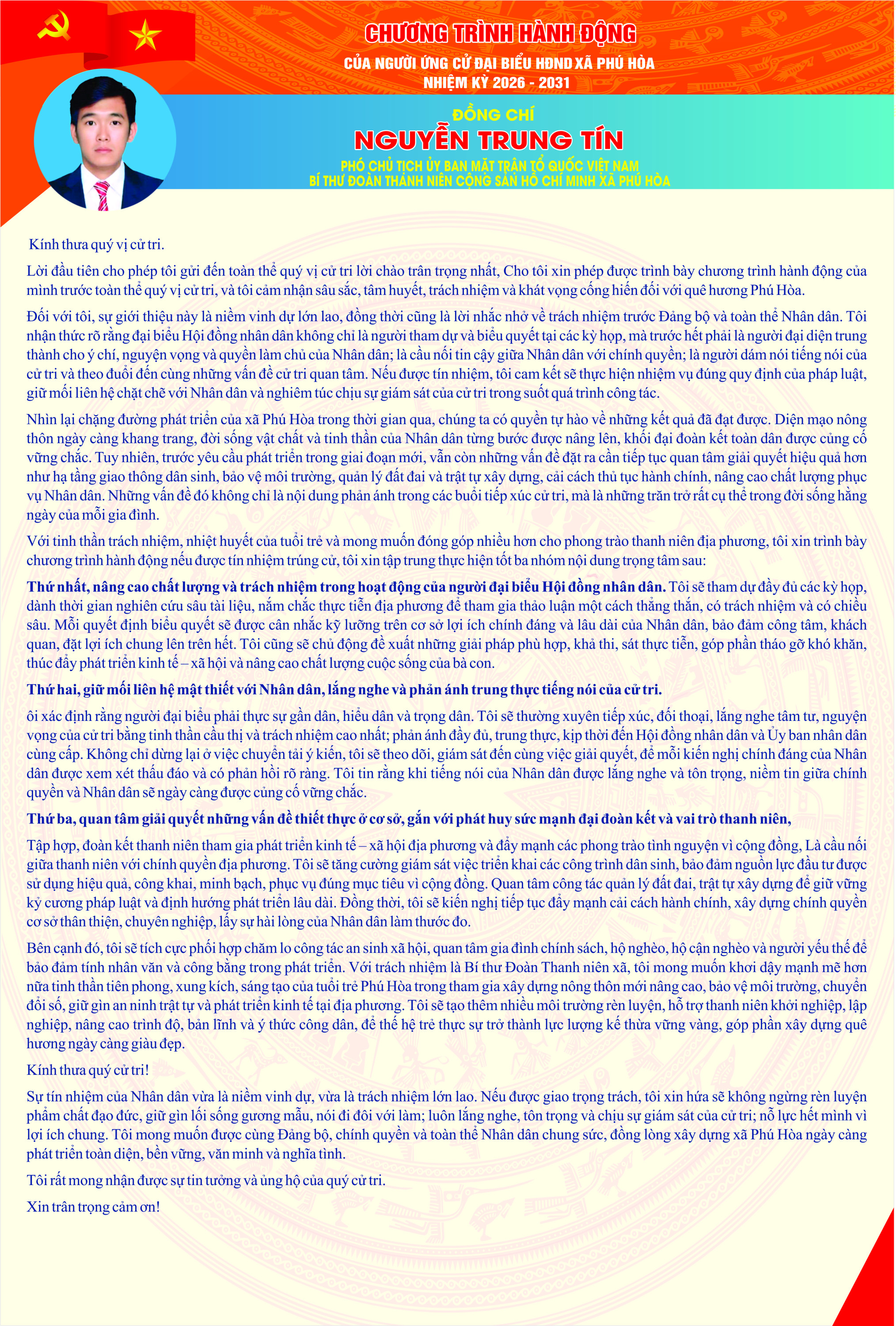 CHƯƠNG TRÌNH HÀNH ĐỘNG
CỦA NGƯỜI ỨNG CỬ ĐẠI BIỂU HĐND XÃ PHÚ HÒA
NHIỆM KỲ 2026 - 2031

ĐỒNG CHÍ
NGUYỄN TRUNG TÍN
PHÓ CHỦ TỊCH ỦY BAN MẶT TRẬN TỔ QUỐC VIỆT NAM
BÍ THƯ ĐOÀN THANH NIÊN CỘNG SẢN HỒ CHÍ MINH XÃ PHÚ HÒA

Kính thưa quý vị cử tri.

Lời đầu tiên cho phép tôi gửi đến toàn thể quý vị cử tri lời chào trân trọng nhất, Cho tôi xin phép được trình bày chương trình hành động của mình trước toàn thể quý vị cử tri, và tôi cảm nhận sâu sắc, tâm huyết, trách nhiệm và khát vọng cống hiến đối với quê hương Phú Hòa.

Đối với tôi, sự giới thiệu này là niềm vinh dự lớn lao, đồng thời cũng là lời nhắc nhở về trách nhiệm trước Đảng bộ và toàn thể Nhân dân. Tôi nhận thức rõ rằng đại biểu Hội đồng nhân dân không chỉ là người tham dự và biểu quyết tại các kỳ họp, mà trước hết phải là người đại diện trung thành cho ý chí, nguyện vọng và quyền làm chủ của Nhân dân; là cầu nối tin cậy giữa Nhân dân với chính quyền; là người dám nói tiếng nói của cử tri và theo đuổi đến cùng những vấn đề cử tri quan tâm. Nếu được tín nhiệm, tôi cam kết sẽ thực hiện nhiệm vụ đúng quy định của pháp luật, giữ mối liên hệ chặt chẽ với Nhân dân và nghiêm túc chịu sự giám sát của cử tri trong suốt quá trình công tác.

Nhìn lại chặng đường phát triển của xã Phú Hòa trong thời gian qua, chúng ta có quyền tự hào về những kết quả đã đạt được. Diện mạo nông thôn ngày càng khang trang, đời sống vật chất và tinh thần của Nhân dân từng bước được nâng lên, khối đại đoàn kết toàn dân được củng cố vững chắc. Tuy nhiên, trước yêu cầu phát triển trong giai đoạn mới, vẫn còn những vấn đề đặt ra cần tiếp tục quan tâm giải quyết hiệu quả hơn như hạ tầng giao thông dân sinh, bảo vệ môi trường, quản lý đất đai và trật tự xây dựng, cải cách thủ tục hành chính, nâng cao chất lượng phục vụ Nhân dân. Những vấn đề đó không chỉ là nội dung phản ánh trong các buổi tiếp xúc cử tri, mà là những trăn trở rất cụ thể trong đời sống hằng ngày của mỗi gia đình.

Với tinh thần trách nhiệm, nhiệt huyết của tuổi trẻ và mong muốn đóng góp nhiều hơn cho phong trào thanh niên địa phương, tôi xin trình bày chương trình hành động nếu được tín nhiệm trúng cử, tôi xin tập trung thực hiện tốt ba nhóm nội dung trọng tâm sau:

Thứ nhất, nâng cao chất lượng và trách nhiệm trong hoạt động của người đại biểu Hội đồng nhân dân. Tôi sẽ tham dự đầy đủ các kỳ họp, dành thời gian nghiên cứu sâu tài liệu, nắm chắc thực tiễn địa phương để tham gia thảo luận một cách thẳng thắn, có trách nhiệm và có chiều sâu. Mỗi quyết định biểu quyết sẽ được cân nhắc kỹ lưỡng trên cơ sở lợi ích chính đáng và lâu dài của Nhân dân, bảo đảm công tâm, khách quan, đặt lợi ích chung lên trên hết. Tôi cũng sẽ chủ động đề xuất những giải pháp phù hợp, khả thi, sát thực tiễn, góp phần tháo gỡ khó khăn, thúc đẩy phát triển kinh tế – xã hội và nâng cao chất lượng cuộc sống của bà con.

Thứ hai, giữ mối liên hệ mật thiết với Nhân dân, lắng nghe và phản ánh trung thực tiếng nói của cử tri.

ôi xác định rằng người đại biểu phải thực sự gần dân, hiểu dân và trọng dân. Tôi sẽ thường xuyên tiếp xúc, đối thoại, lắng nghe tâm tư, nguyện vọng của cử tri bằng tinh thần cầu thị và trách nhiệm cao nhất; phản ánh đầy đủ, trung thực, kịp thời đến Hội đồng nhân dân và Ủy ban nhân dân cùng cấp. Không chỉ dừng lại ở việc chuyển tải ý kiến, tôi sẽ theo dõi, giám sát đến cùng việc giải quyết, để mỗi kiến nghị chính đáng của Nhân dân được xem xét thấu đáo và có phản hồi rõ ràng. Tôi tin rằng khi tiếng nói của Nhân dân được lắng nghe và tôn trọng, niềm tin giữa chính quyền và Nhân dân sẽ ngày càng được củng cố vững chắc.

Thứ ba, quan tâm giải quyết những vấn đề thiết thực ở cơ sở, gắn với phát huy sức mạnh đại đoàn kết và vai trò thanh niên,

Tập hợp, đoàn kết thanh niên tham gia phát triển kinh tế – xã hội địa phương và đẩy mạnh các phong trào tình nguyện vì cộng đồng, Là cầu nối giữa thanh niên với chính quyền địa phương. Tôi sẽ tăng cường giám sát việc triển khai các công trình dân sinh, bảo đảm nguồn lực đầu tư được sử dụng hiệu quả, công khai, minh bạch, phục vụ đúng mục tiêu vì cộng đồng. Quan tâm công tác quản lý đất đai, trật tự xây dựng để giữ vững kỷ cương pháp luật và định hướng phát triển lâu dài. Đồng thời, tôi sẽ kiến nghị tiếp tục đẩy mạnh cải cách hành chính, xây dựng chính quyền cơ sở thân thiện, chuyên nghiệp, lấy sự hài lòng của Nhân dân làm thước đo.

Bên cạnh đó, tôi sẽ tích cực phối hợp chăm lo công tác an sinh xã hội, quan tâm gia đình chính sách, hộ nghèo, hộ cận nghèo và người yếu thế để bảo đảm tính nhân văn và công bằng trong phát triển. Với trách nhiệm là Bí thư Đoàn Thanh niên xã, tôi mong muốn khơi dậy mạnh mẽ hơn nữa tinh thần tiên phong, xung kích, sáng tạo của tuổi trẻ Phú Hòa trong tham gia xây dựng nông thôn mới nâng cao, bảo vệ môi trường, chuyển đổi số, giữ gìn an ninh trật tự và phát triển kinh tế tại địa phương. Tôi sẽ tạo thêm nhiều môi trường rèn luyện, hỗ trợ thanh niên khởi nghiệp, lập nghiệp, nâng cao trình độ, bản lĩnh và ý thức công dân, để thế hệ trẻ thực sự trở thành lực lượng kế thừa vững vàng, góp phần xây dựng quê hương ngày càng giàu đẹp.

Kính thưa quý cử tri!

Sự tín nhiệm của Nhân dân vừa là niềm vinh dự, vừa là trách nhiệm lớn lao. Nếu được giao trọng trách, tôi xin hứa sẽ không ngừng rèn luyện phẩm chất đạo đức, giữ gìn lối sống gương mẫu, nói đi đôi với làm; luôn lắng nghe, tôn trọng và chịu sự giám sát của cử tri; nỗ lực hết mình vì lợi ích chung. Tôi mong muốn được cùng Đảng bộ, chính quyền và toàn thể Nhân dân chung sức, đồng lòng xây dựng xã Phú Hòa ngày càng phát triển toàn diện, bền vững, văn minh và nghĩa tình.

Tôi rất mong nhận được sự tin tưởng và ủng hộ của quý cử tri.

Xin trân trọng cảm ơn!